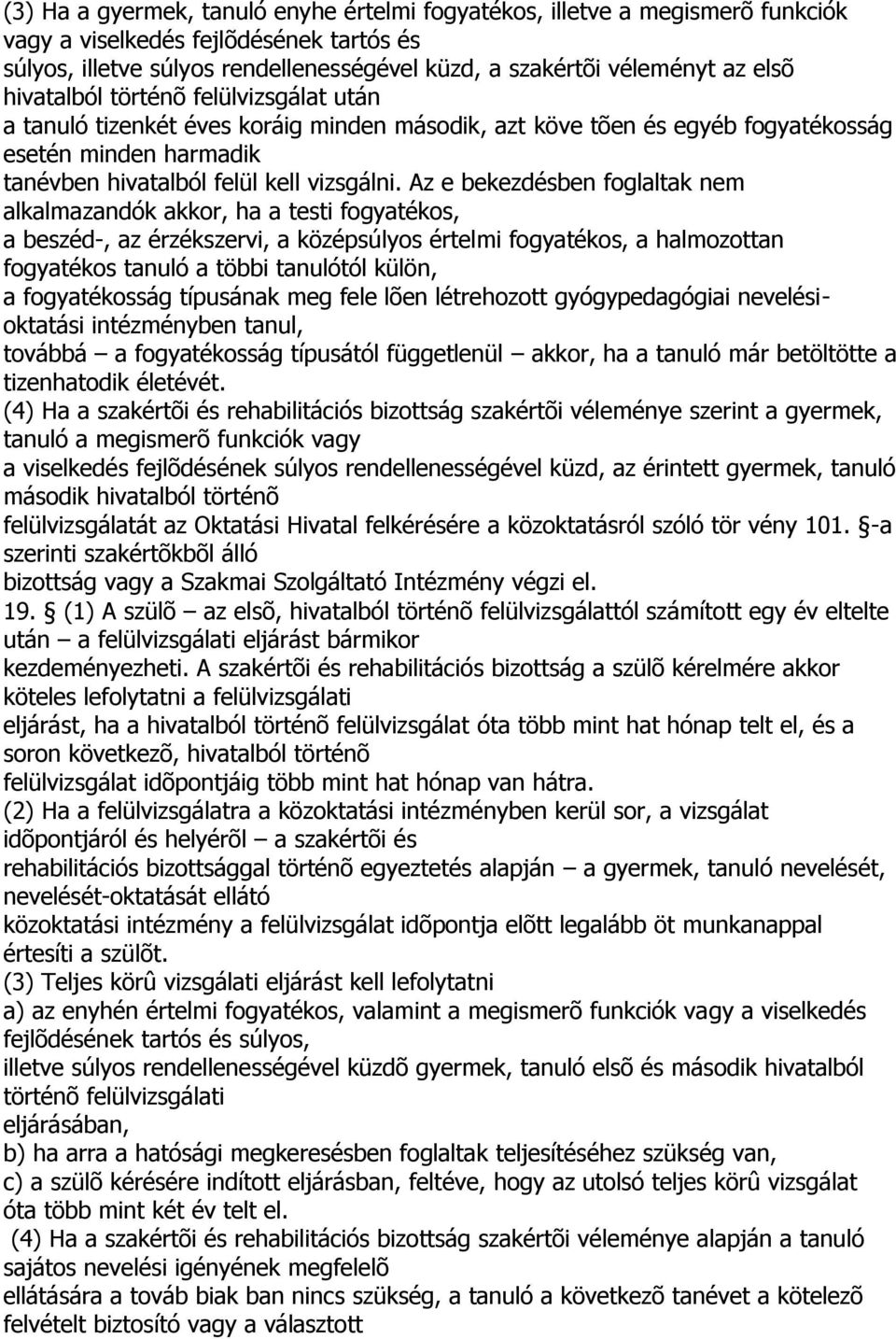 (3) Ha a gyermek, tanuló enyhe értelmi fogyatékos, illetve a megismerõ funkciók vagy a viselkedés fejlõdésének tartós és súlyos, illetve súlyos rendellenességével küzd, a szakértõi véleményt az elsõ hivatalból történõ felülvizsgálat után a tanuló tizenkét éves koráig minden második, azt köve tõen és egyéb fogyatékosság esetén minden harmadik tanévben hivatalból felül kell vizsgálni. Az e bekezdésben foglaltak nem alkalmazandók akkor, ha a testi fogyatékos, a beszéd-, az érzékszervi, a középsúlyos értelmi fogyatékos, a halmozottan fogyatékos tanuló a többi tanulótól külön, a fogyatékosság típusának meg fele lõen létrehozott gyógypedagógiai nevelési-oktatási intézményben tanul, továbbá – a fogyatékosság típusától függetlenül – akkor, ha a tanuló már betöltötte a tizenhatodik életévét.
(4) Ha a szakértõi és rehabilitációs bizottság szakértõi véleménye szerint a gyermek, tanuló a megismerõ funkciók vagy a viselkedés fejlõdésének súlyos rendellenességével küzd, az érintett gyermek, tanuló második hivatalból történõ felülvizsgálatát az Oktatási Hivatal felkérésére a közoktatásról szóló tör vény 101. §-a szerinti szakértõkbõl álló bizottság vagy a Szakmai Szolgáltató Intézmény végzi el.
19. § (1) A szülõ – az elsõ, hivatalból történõ felülvizsgálattól számított egy év eltelte után – a felülvizsgálati eljárást bármikor kezdeményezheti. A szakértõi és rehabilitációs bizottság a szülõ kérelmére akkor köteles lefolytatni a felülvizsgálati eljárást, ha a hivatalból történõ felülvizsgálat óta több mint hat hónap telt el, és a soron következõ, hivatalból történõ felülvizsgálat idõpontjáig több mint hat hónap van hátra.
(2) Ha a felülvizsgálatra a közoktatási intézményben kerül sor, a vizsgálat idõpontjáról és helyérõl – a szakértõi és rehabilitációs bizottsággal történõ egyeztetés alapján – a gyermek, tanuló nevelését, nevelését-oktatását ellátó közoktatási intézmény a felülvizsgálat idõpontja elõtt legalább öt munkanappal értesíti a szülõt.
(3) Teljes körû vizsgálati eljárást kell lefolytatni
a) az enyhén értelmi fogyatékos, valamint a megismerõ funkciók vagy a viselkedés fejlõdésének tartós és súlyos, illetve súlyos rendellenességével küzdõ gyermek, tanuló elsõ és második hivatalból történõ felülvizsgálati eljárásában,
b) ha arra a hatósági megkeresésben foglaltak teljesítéséhez szükség van,
c) a szülõ kérésére indított eljárásban, feltéve, hogy az utolsó teljes körû vizsgálat óta több mint két év telt el.
(4) Ha a szakértõi és rehabilitációs bizottság szakértõi véleménye alapján a tanuló sajátos nevelési igényének megfelelõ ellátására a továb biak ban nincs szükség, a tanuló a következõ tanévet a kötelezõ felvételt biztosító vagy a választott